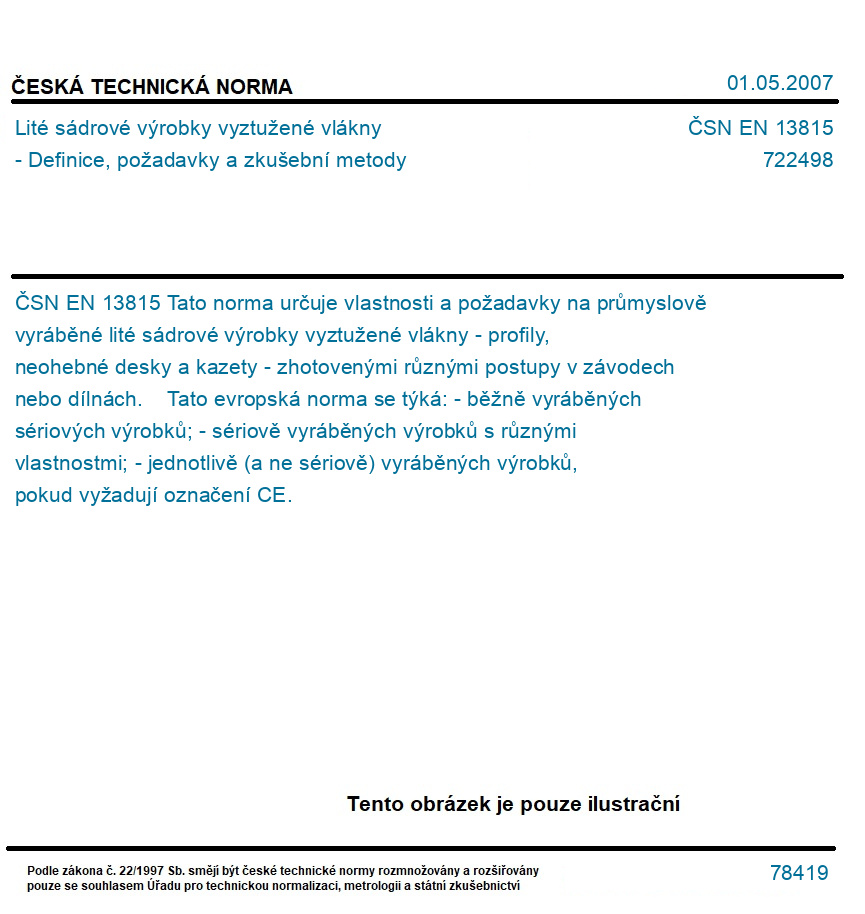 ČESKÁ TECHNICKÁ NORMA

01.05.2007

Lité sádrové výrobky vyztužené vlákny
- Definice, požadavky a zkušební metody

ČSN EN 13815
722498

ČSN EN 13815 Tato norma určuje vlastnosti a požadavky na průmyslově vyráběné lité sádrové výrobky vyztužené vlákny - profily, neohebné desky a kazety - zhotovenými různými postupy v závodech nebo dílnách. Tato evropská norma se týká: - běžně vyráběných sériových výrobků; - sériově vyráběných výrobků s různými vlastnostmi; - jednotlivě (a ne sériově) vyráběných výrobků, pokud vyžadují označení CE.

Tento obrázek je pouze ilustrační

Podle zákona č. 22/1997 Sb. smějí být české technické normy rozmnožovány a rozšiřovány pouze se souhlasem Úřadu pro technickou normalizaci, metrologii a státní zkušebnictví

78419